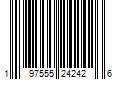 1 97555 24242 6